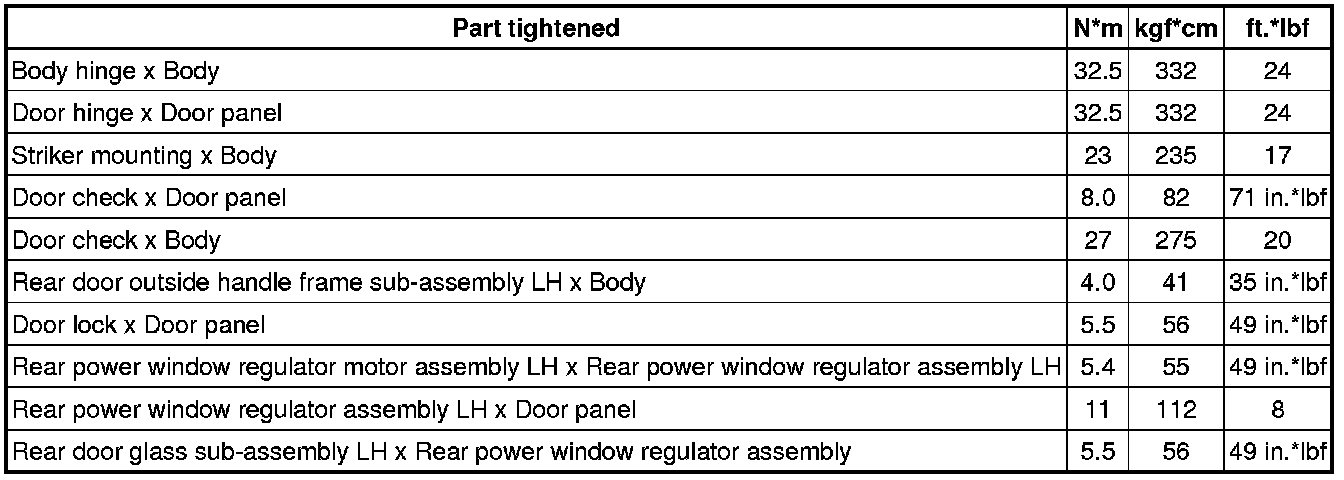 | Part tightened | N*m | kgf*cm | ft.*lbf |
|---|---|---|---|
| Body hinge x Body | 32.5 | 332 | 24 |
| Door hinge x Door panel | 32.5 | 332 | 24 |
| Striker mounting x Body | 23 | 235 | 17 |
| Door check x Door panel | 8.0 | 82 | 71 in.*lbf |
| Door check x Body | 27 | 275 | 20 |
| Rear door outside handle frame sub-assembly LH x Body | 4.0 | 41 | 35 in.*lbf |
| Door lock x Door panel | 5.5 | 56 | 49 in.*lbf |
| Rear power window regulator motor assembly LH x Rear power window regulator assembly LH | 5.4 | 55 | 49 in.*lbf |
| Rear power window regulator assembly LH x Door panel | 11 | 112 | 8 |
| Rear door glass sub-assembly LH x Rear power window regulator assembly | 5.5 | 56 | 49 in.*lbf |